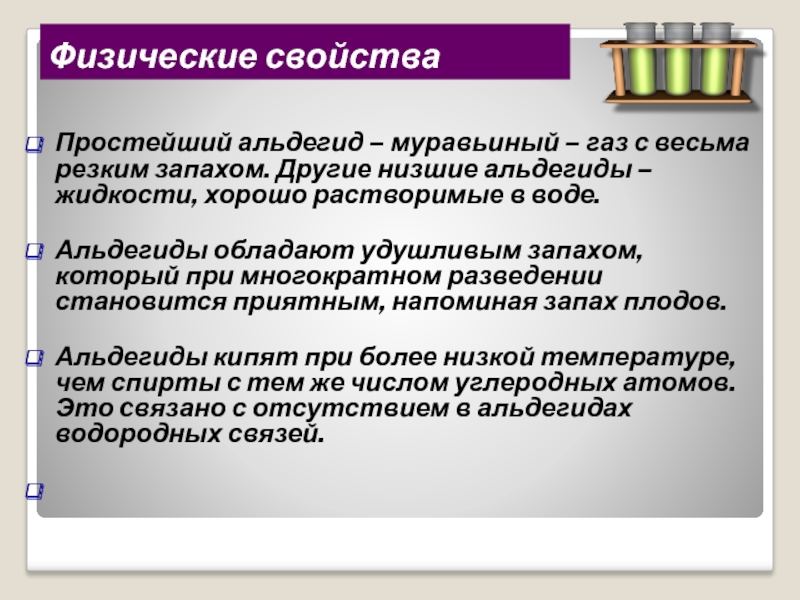 Физические свойства

Простейший альдегид – муравьиный – газ с весьма резким запахом. Другие низшие альдегиды – жидкости, хорошо растворимые в воде.

Альдегиды обладают удушливым запахом, который при многократном разведении становится приятным, напоминая запах плодов.

Альдегиды кипят при более низкой температуре, чем спирты с тем же числом углеродных атомов. Это связано с отсутствием в альдегидах водородных связей.